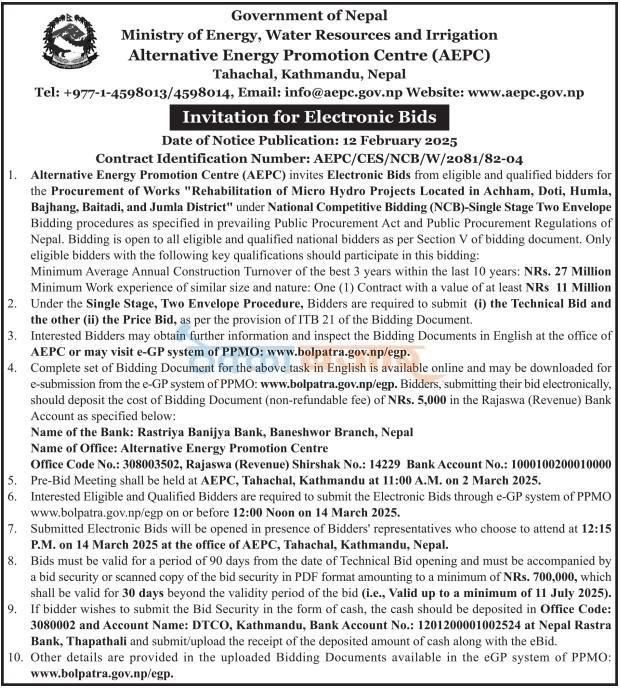 Government of Nepal
Ministry of Energy, Water Resources and Irrigation
Alternative Energy Promotion Centre (AEPC)
Tahachal, Kathmandu, Nepal
Tel: +977-1-4598013/4598014, Email: info@aepc.gov.np Website: www.aepc.gov.np

Invitation for Electronic Bids

Date of Notice Publication: 12 February 2025
Contract Identification Number: AEPC/CES/NCB/W/2081/82-04

1. Alternative Energy Promotion Centre (AEPC) invites Electronic Bids from eligible and qualified bidders for the Procurement of Works "Rehabilitation of Micro Hydro Projects Located in Achham, Doti, Humla, Bajhang, Baitadi, and Jumla District" under National Competitive Bidding (NCB)-Single Stage Two Envelope Bidding procedures as specified in prevailing Public Procurement Act and Public Procurement Regulations of Nepal. Bidding is open to all eligible and qualified national bidders as per Section V of bidding document. Only eligible bidders with the following key qualifications should participate in this bidding:
Minimum Average Annual Construction Turnover of the best 3 years within the last 10 years: NRs. 27 Million
Minimum Work experience of similar size and nature: One (1) Contract with a value of at least NRs 11 Million
2. Under the Single Stage, Two Envelope Procedure, Bidders are required to submit (i) the Technical Bid and the other (ii) the Price Bid, as per the provision of ITB 21 of the Bidding Document.
3. Interested Bidders may obtain further information and inspect the Bidding Documents in English at the office of AEPC or may visit e-GP system of PPMO: www.bolpatra.gov.np/egp.
4. Complete set of Bidding Document for the above task in English is available online and may be downloaded for e-submission from the e-GP system of PPMO: www.bolpatra.gov.np/egp. Bidders, submitting their bid electronically, should deposit the cost of Bidding Document (non-refundable fee) of NRs. 5,000 in the Rajaswa (Revenue) Bank Account as specified below:
Name of the Bank: Rastriya Banijya Bank, Baneshwor Branch, Nepal
Name of Office: Alternative Energy Promotion Centre
Office Code No.: 308003502, Rajaswa (Revenue) Shirshak No.: 14229 Bank Account No.: 1000100200010000
5. Pre-Bid Meeting shall be held at AEPC, Tahachal, Kathmandu at 11:00 A.M. on 2 March 2025.
6. Interested Eligible and Qualified Bidders are required to submit the Electronic Bids through e-GP system of PPMO www.bolpatra.gov.np/egp on or before 12:00 Noon on 14 March 2025.
7. Submitted Electronic Bids will be opened in presence of Bidders' representatives who choose to attend at 12:15 P.M. on 14 March 2025 at the office of AEPC, Tahachal, Kathmandu, Nepal.
8. Bids must be valid for a period of 90 days from the date of Technical Bid opening and must be accompanied by a bid security or scanned copy of the bid security in PDF format amounting to a minimum of NRs. 700,000, which shall be valid for 30 days beyond the validity period of the bid (i.e., Valid up to a minimum of 11 July 2025).
9. If bidder wishes to submit the Bid Security in the form of cash, the cash should be deposited in Office Code: 3080002 and Account Name: DTCO, Kathmandu, Bank Account No.: 1201200001002524 at Nepal Rastra Bank, Thapathali and submit/upload the receipt of the deposited amount of cash along with the eBid.
10. Other details are provided in the uploaded Bidding Documents available in the eGP system of PPMO: www.bolpatra.gov.np/egp.